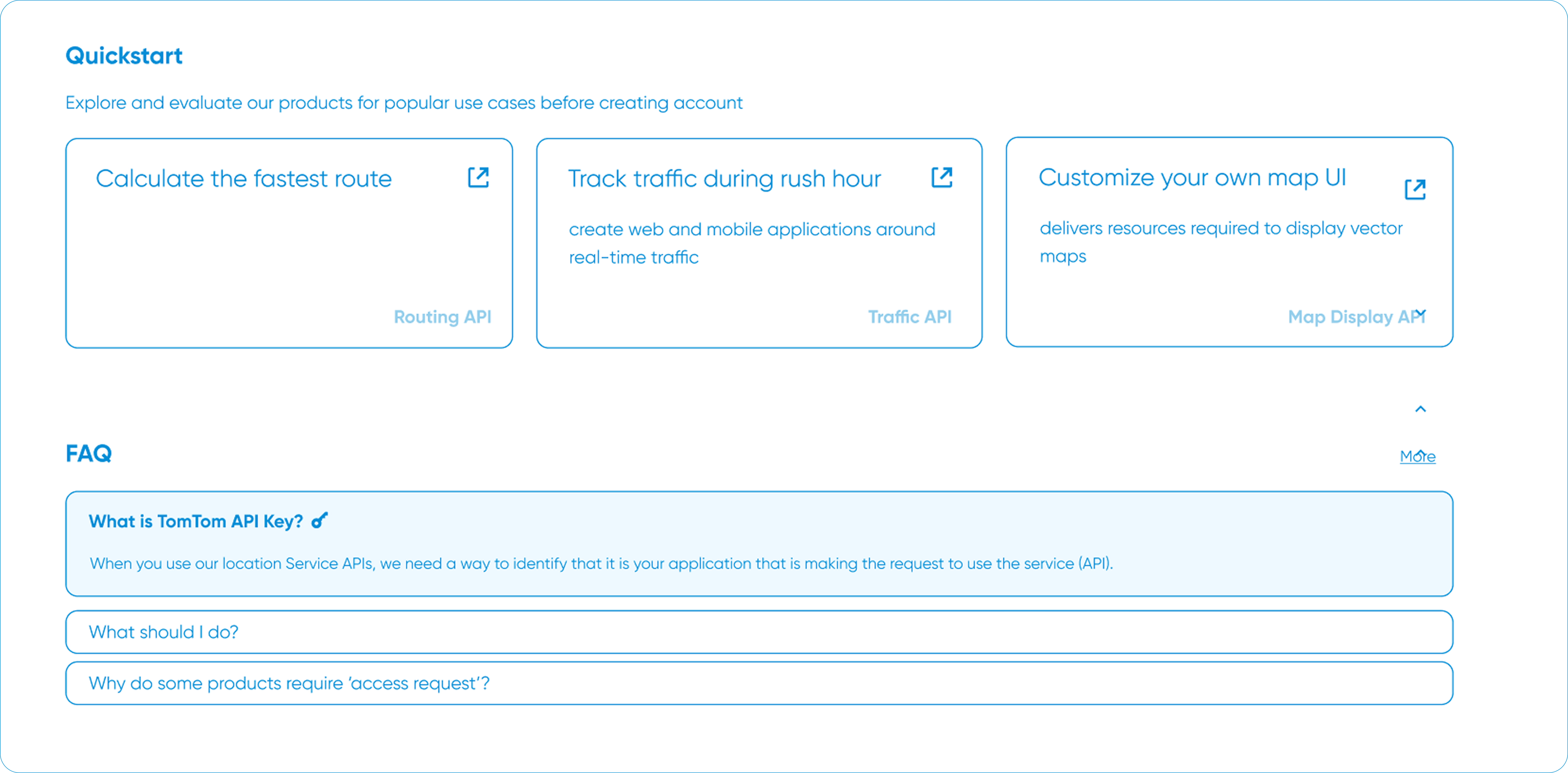 Quickstart

Explore and evaluate our products for popular use cases before creating account

Calculate the fastest route

Routing API

Track traffic during rush hour

create web and mobile applications around real-time traffic

Traffic API

Customize your own map UI

delivers resources required to display vector maps

Map Display API

FAQ

More

What is TomTom API Key?

When you use our location Service APIs, we need a way to identify that it is your application that is making the request to use the service (API).

What should I do?

Why do some products require 'access request'?